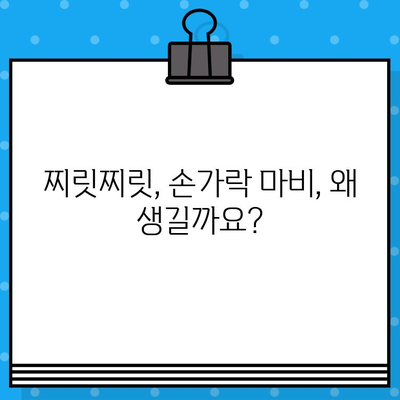 찌릿찌릿, 손가락 마비, 왜 생길까요?